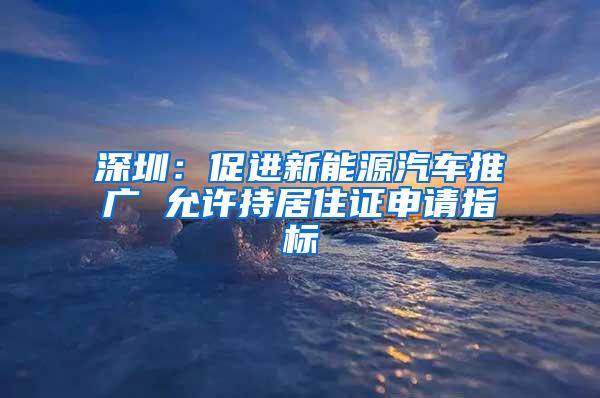 深圳：促进新能源汽车推广 允许持居住证申请指标